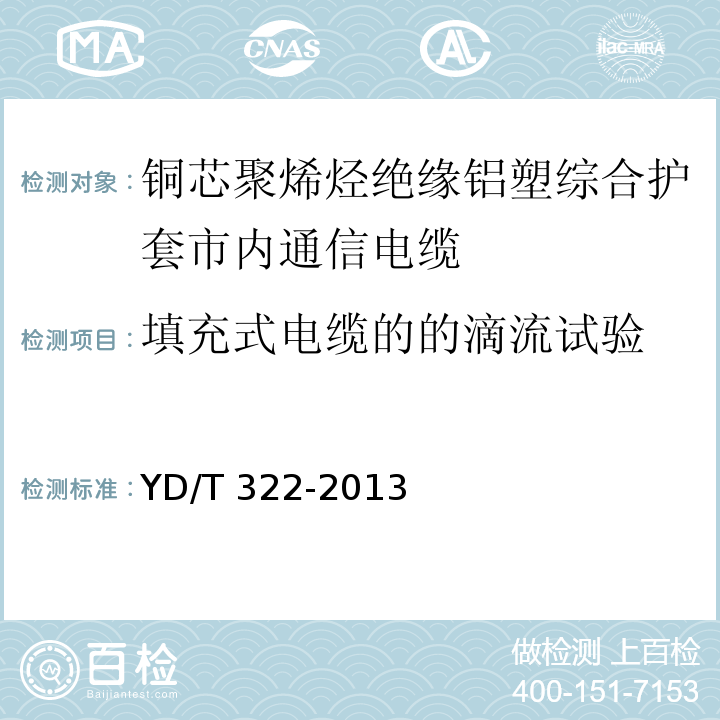 MA CNAS AC ilac-MRA

检测对象：铜芯聚烯烃绝缘铝塑综合护套市内通信电缆

检测项目：填充式电缆的的滴流试验

检测标准：YD/T 322-2013

百检
Baijiantest.com

做检测 上百检
400-151-7153